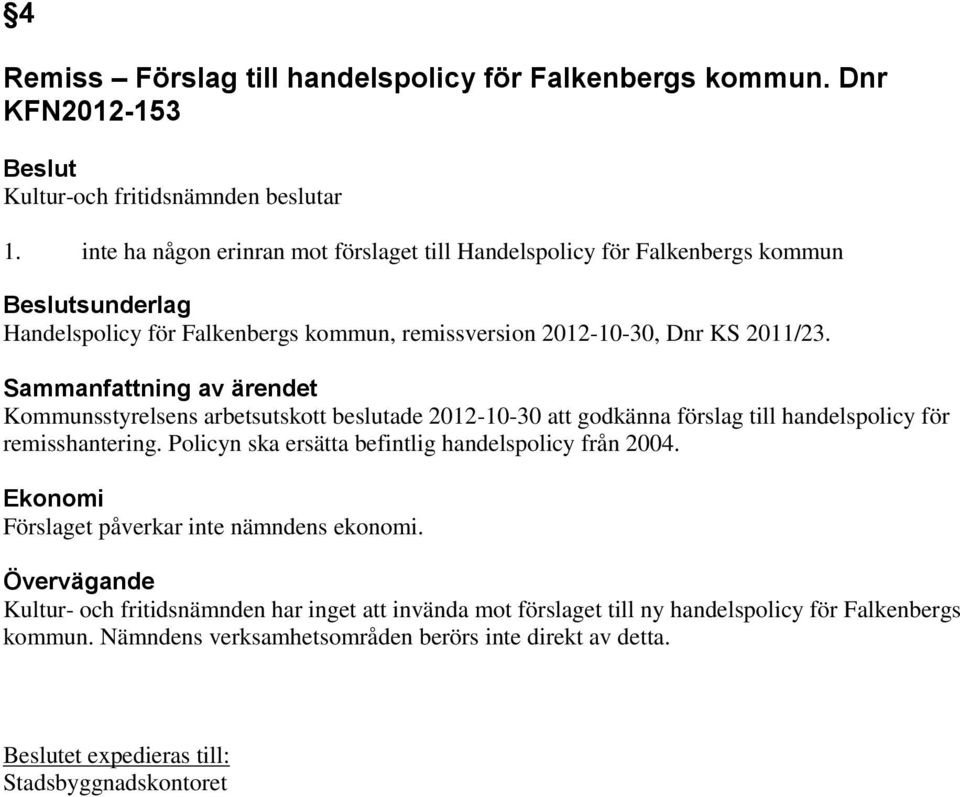 §4

Remiss – Förslag till handelspolicy för Falkenbergs kommun. Dnr KFN2012-153

Beslut
Kultur-och fritidsnämnden beslutar

1. inte ha någon erinran mot förslaget till Handelspolicy för Falkenbergs kommun

Beslutsunderlag
Handelspolicy för Falkenbergs kommun, remissversion 2012-10-30, Dnr KS 2011/23.

Sammanfattning av ärendet
Kommunsstyrelsens arbetsutskott beslutade 2012-10-30 att godkänna förslag till handelspolicy för remisshantering. Policyn ska ersätta befintlig handelspolicy från 2004.

Ekonomi
Förslaget påverkar inte nämndens ekonomi.

Övervägande
Kultur- och fritidsnämnden har inget att invända mot förslaget till ny handelspolicy för Falkenbergs kommun. Nämndens verksamhetsområden berörs inte direkt av detta.

Beslutet expedieras till:
Stadsbyggnadskontoret